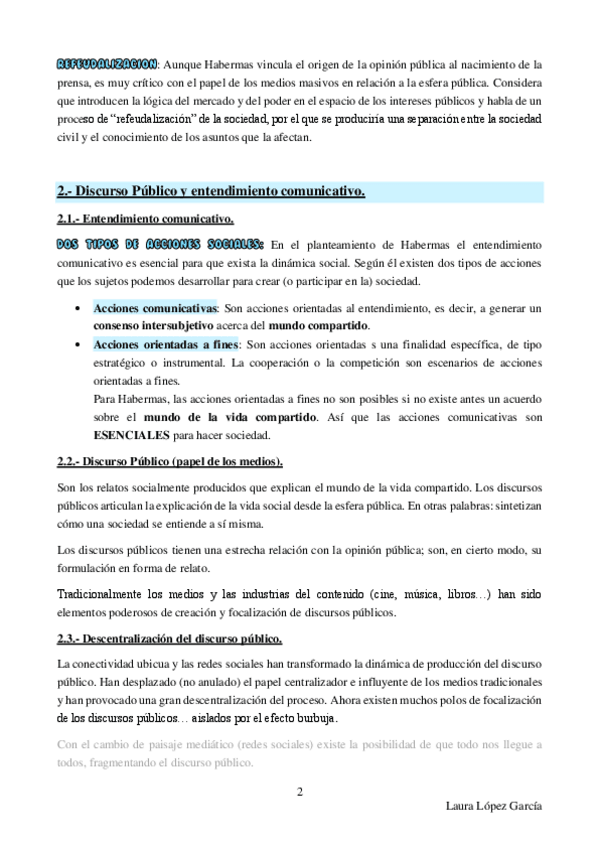 REFEUDALIZACION: Aunque Habermas vincula el origen de la opinión pública al nacimiento de la prensa, es muy crítico con el papel de los medios masivos en relación a la esfera pública. Considera que introducen la lógica del mercado y del poder en el espacio de los intereses públicos y habla de un proceso de "refeudalización" de la sociedad, por el que se produciría una separación entre la sociedad civil y el conocimiento de los asuntos que la afectan.

2.- Discurso Público y entendimiento comunicativo.

2.1.- Entendimiento comunicativo.

DOS TIPOS DE ACCIONES SOCIALES: En el planteamiento de Habermas el entendimiento comunicativo es esencial para que exista la dinámica social. Según él existen dos tipos de acciones que los sujetos podemos desarrollar para crear (o participar en la) sociedad.

• Acciones comunicativas: Son acciones orientadas al entendimiento, es decir, a generar un consenso intersubjetivo acerca del mundo compartido.
• Acciones orientadas a fines: Son acciones orientadas s una finalidad específica, de tipo estratégico o instrumental. La cooperación o la competición son escenarios de acciones orientadas a fines.
Para Habermas, las acciones orientadas a fines no son posibles si no existe antes un acuerdo sobre el mundo de la vida compartido. Así que las acciones comunicativas son ESENCIALES para hacer sociedad.

2.2.- Discurso Público (papel de los medios).

Son los relatos socialmente producidos que explican el mundo de la vida compartido. Los discursos públicos articulan la explicación de la vida social desde la esfera pública. En otras palabras: sintetizan cómo una sociedad se entiende a sí misma.

Los discursos públicos tienen una estrecha relación con la opinión pública; son, en cierto modo, su formulación en forma de relato.

Tradicionalmente los medios y las industrias del contenido (cine, música, libros…) han sido elementos poderosos de creación y focalización de discursos públicos.

2.3.- Descentralización del discurso público.

La conectividad ubicua y las redes sociales han transformado la dinámica de producción del discurso público. Han desplazado (no anulado) el papel centralizador e influyente de los medios tradicionales y han provocado una gran descentralización del proceso. Ahora existen muchos polos de focalización de los discursos públicos… aislados por el efecto burbuja.

Con el cambio de paisaje mediático (redes sociales) existe la posibilidad de que todo nos llegue a todos, fragmentando el discurso público.

2

Laura López García